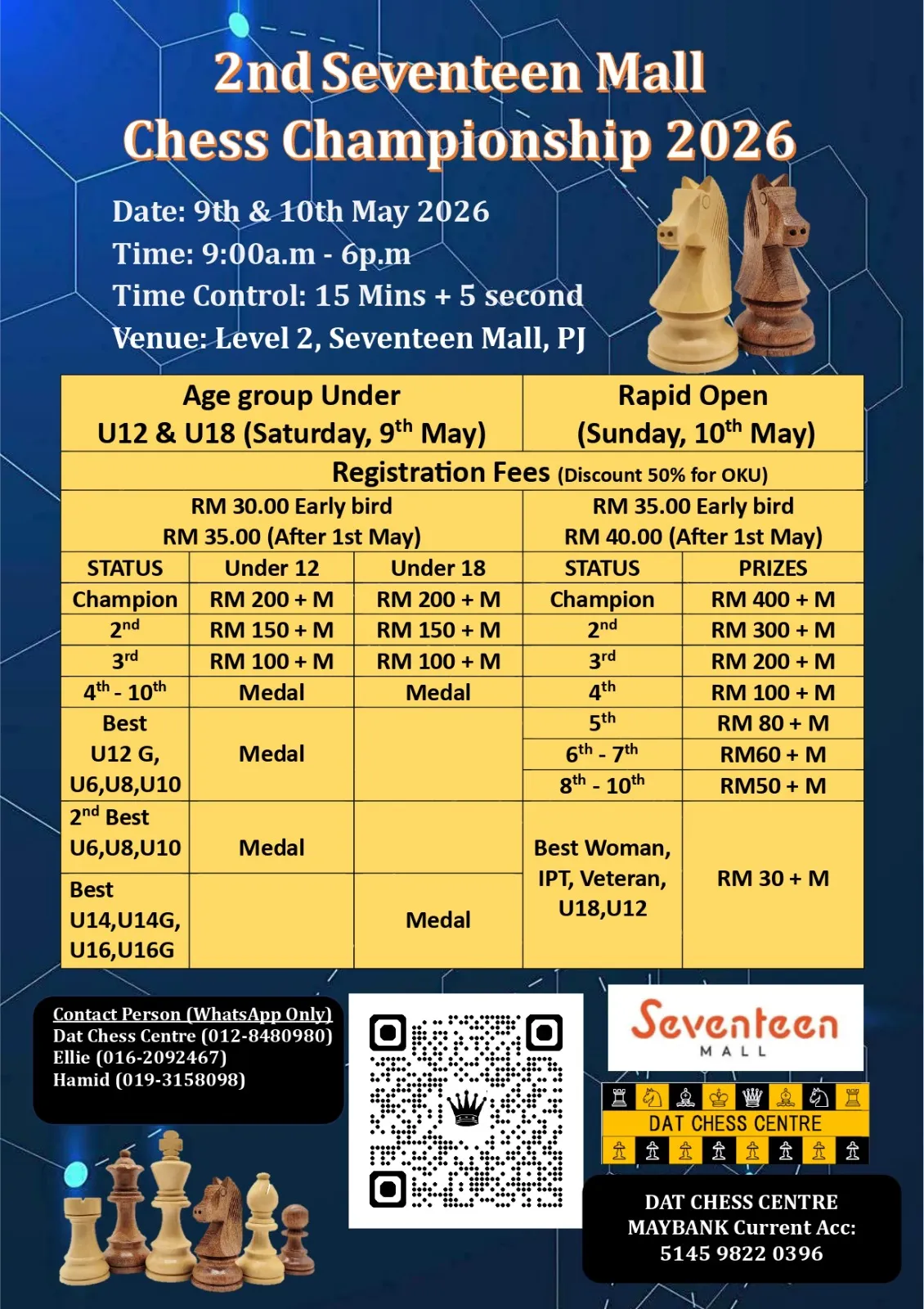 2nd Seventeen Mall
Chess Championship 2026

Date: 9th & 10th May 2026
Time: 9:00a.m - 6p.m
Time Control: 15 Mins + 5 second
Venue: Level 2, Seventeen Mall, PJ

| Age group Under U12 & U18 (Saturday, 9$^{th}$ May) | | | Rapid Open (Sunday, 10$^{th}$ May) | |
|---|---|---|---|---|
| Registration Fees (Discount 50% for OKU) | | | | |
| RM 30.00 Early bird RM 35.00 (After 1st May) | | | RM 35.00 Early bird RM 40.00 (After 1st May) | |
| STATUS | Under 12 | Under 18 | STATUS | PRIZES |
| Champion | RM 200 + M | RM 200 + M | Champion | RM 400 + M |
| 2$^{nd}$ | RM 150 + M | RM 150 + M | 2$^{nd}$ | RM 300 + M |
| 3$^{rd}$ | RM 100 + M | RM 100 + M | 3$^{rd}$ | RM 200 + M |
| 4$^{th}$ - 10$^{th}$ | Medal | Medal | 4$^{th}$ | RM 100 + M |
| Best U12 G, U6,U8,U10 | Medal | | 5$^{th}$ | RM 80 + M |
| | | | 6$^{th}$ - 7$^{th}$ | RM60 + M |
| | | | 8$^{th}$ - 10$^{th}$ | RM50 + M |
| 2$^{nd}$ Best U6,U8,U10 | Medal | | Best Woman, IPT, Veteran, U18,U12 | RM 30 + M |
| Best U14,U14G, U16,U16G | | Medal | | |

Contact Person (WhatsApp Only)
Dat Chess Centre (012-8480980)
Ellie (016-2092467)
Hamid (019-3158098)

Seventeen
MALL

DAT CHESS CENTRE

DAT CHESS CENTRE
MAYBANK Current Acc:
5145 9822 0396